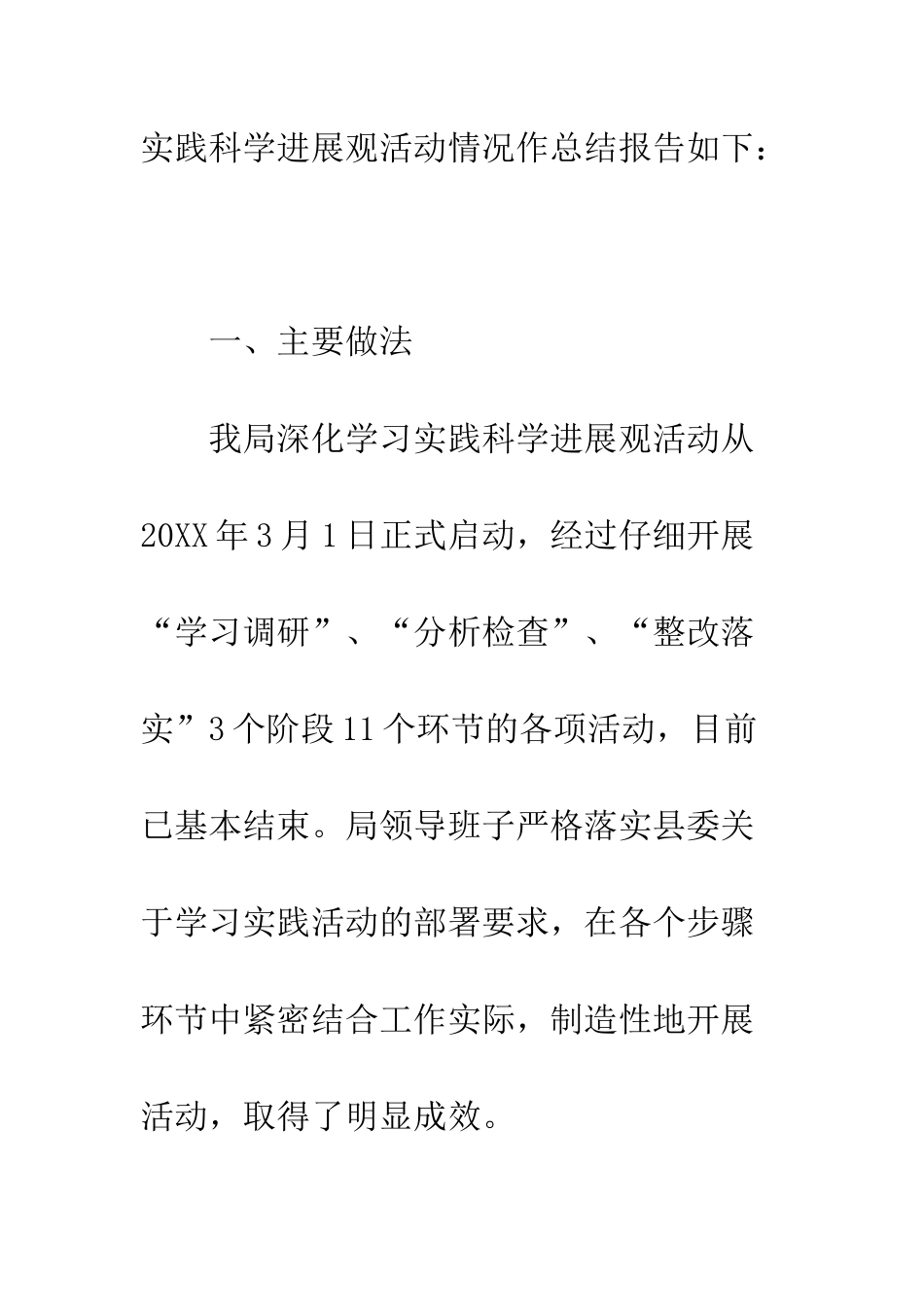 实践科学进展观活动情况作总结报告如下：

一、主要做法

我局深化学习实践科学进展观活动从20XX年3月1日正式启动，经过仔细开展“学习调研”、“分析检查”、“整改落实”3个阶段11个环节的各项活动，目前已基本结束。局领导班子严格落实县委关于学习实践活动的部署要求，在各个步骤环节中紧密结合工作实际，制造性地开展活动，取得了明显成效。